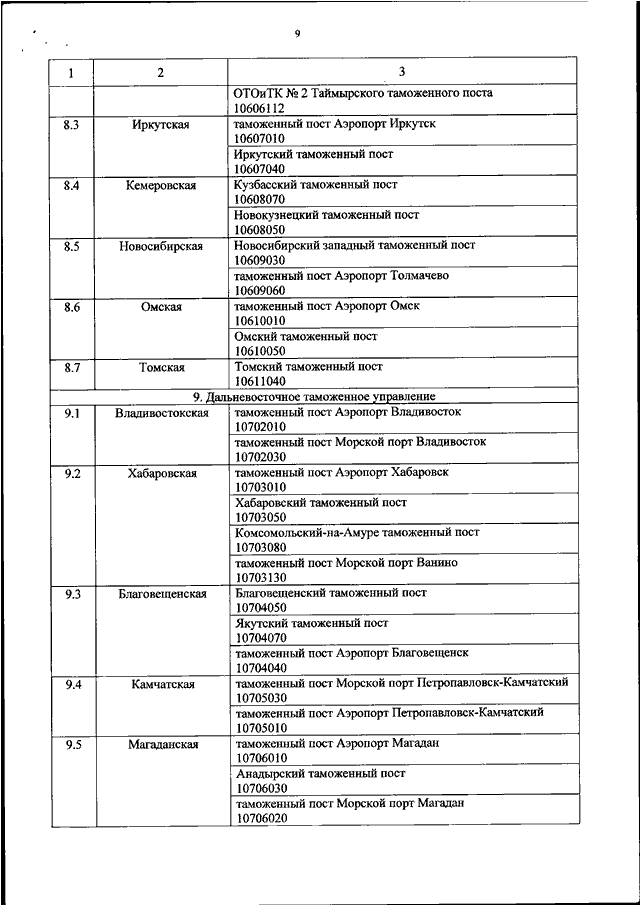 9

| 1 | 2 | 3 |
|---|---|---|
| | | ОТОиТК № 2 Таймырского таможенного поста 10606112 |
| 8.3 | Иркутская | таможенный пост Аэропорт Иркутск 10607010 |
| | | Иркутский таможенный пост 10607040 |
| 8.4 | Кемеровская | Кузбасский таможенный пост 10608070 |
| | | Новокузнецкий таможенный пост 10608050 |
| 8.5 | Новосибирская | Новосибирский западный таможенный пост 10609030 |
| | | таможенный пост Аэропорт Толмачево 10609060 |
| 8.6 | Омская | таможенный пост Аэропорт Омск 10610010 |
| | | Омский таможенный пост 10610050 |
| 8.7 | Томская | Томский таможенный пост 10611040 |
| 9. Дальневосточное таможенное управление | | |
| 9.1 | Владивостокская | таможенный пост Аэропорт Владивосток 10702010 |
| | | таможенный пост Морской порт Владивосток 10702030 |
| 9.2 | Хабаровская | таможенный пост Аэропорт Хабаровск 10703010 |
| | | Хабаровский таможенный пост 10703050 |
| | | Комсомольский-на-Амуре таможенный пост 10703080 |
| | | таможенный пост Морской порт Ванино 10703130 |
| 9.3 | Благовещенская | Благовещенский таможенный пост 10704050 |
| | | Якутский таможенный пост 10704070 |
| | | таможенный пост Аэропорт Благовещенск 10704040 |
| 9.4 | Камчатская | таможенный пост Морской порт Петропавловск-Камчатский 10705030 |
| | | таможенный пост Аэропорт Петропавловск-Камчатский 10705010 |
| 9.5 | Магаданская | таможенный пост Аэропорт Магадан 10706010 |
| | | Анадырский таможенный пост 10706030 |
| | | таможенный пост Морской порт Магадан 10706020 |